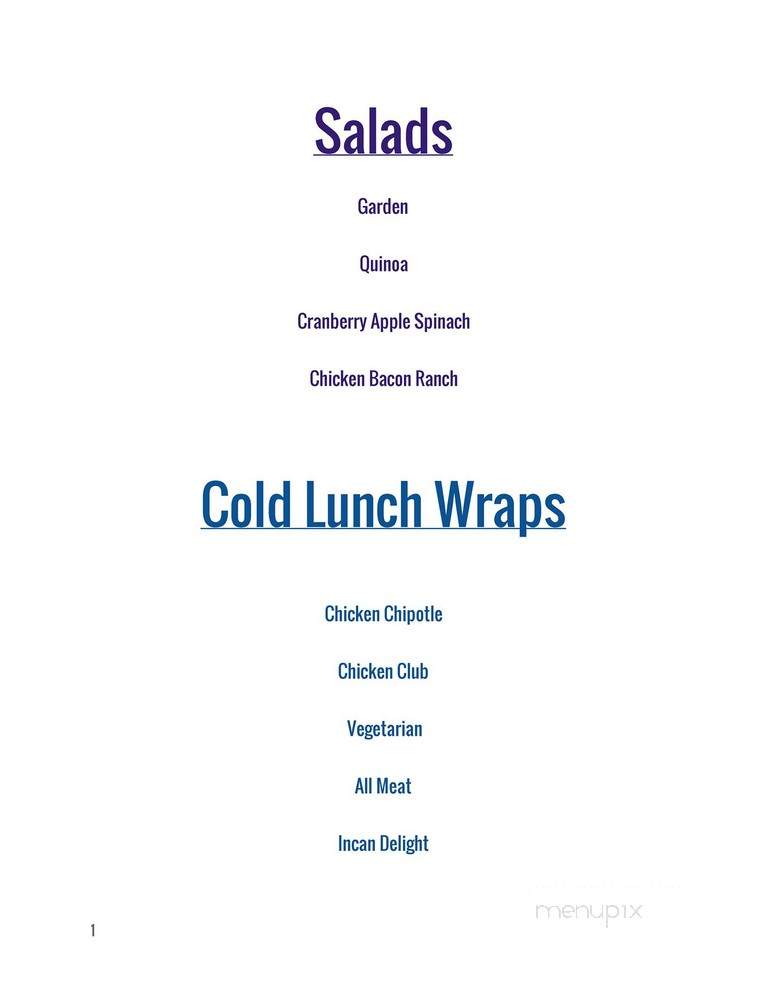 Salads

Garden

Quinoa

Cranberry Apple Spinach

Chicken Bacon Ranch

Cold Lunch Wraps

Chicken Chipotle

Chicken Club

Vegetarian

All Meat

Incan Delight

menupix

1